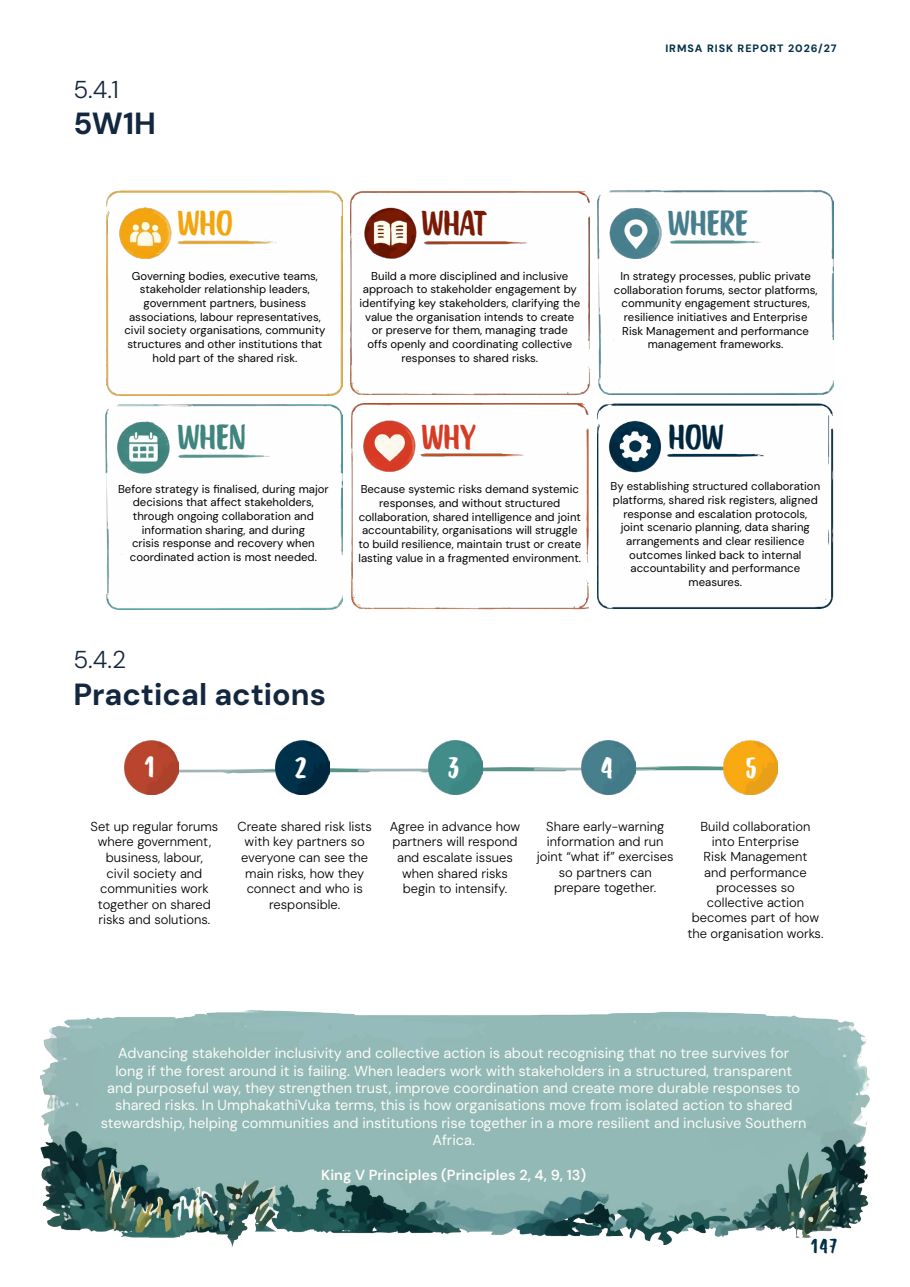 IRMSA RISK REPORT 2026/27

5.4.1
5W1H

WHO

Governing bodies, executive teams, stakeholder relationship leaders, government partners, business associations, labour representatives, civil society organisations, community structures and other institutions that hold part of the shared risk.

WHAT

Build a more disciplined and inclusive approach to stakeholder engagement by identifying key stakeholders, clarifying the value the organisation intends to create or preserve for them, managing trade offs openly and coordinating collective responses to shared risks.

WHERE

In strategy processes, public private collaboration forums, sector platforms, community engagement structures, resilience initiatives and Enterprise Risk Management and performance management frameworks.

WHEN

Before strategy is finalised, during major decisions that affect stakeholders, through ongoing collaboration and information sharing, and during crisis response and recovery when coordinated action is most needed.

WHY

Because systemic risks demand systemic responses, and without structured collaboration, shared intelligence and joint accountability, organisations will struggle to build resilience, maintain trust or create lasting value in a fragmented environment.

HOW

By establishing structured collaboration platforms, shared risk registers, aligned response and escalation protocols, joint scenario planning, data sharing arrangements and clear resilience outcomes linked back to internal accountability and performance measures.

5.4.2
Practical actions

1

Set up regular forums where government, business, labour, civil society and communities work together on shared risks and solutions.

2

Create shared risk lists with key partners so everyone can see the main risks, how they connect and who is responsible.

3

Agree in advance how partners will respond and escalate issues when shared risks begin to intensify.

4

Share early-warning information and run joint "what if" exercises so partners can prepare together.

5

Build collaboration into Enterprise Risk Management and performance processes so collective action becomes part of how the organisation works.

Advancing stakeholder inclusivity and collective action is about recognising that no tree survives for long if the forest around it is failing. When leaders work with stakeholders in a structured, transparent and purposeful way, they strengthen trust, improve coordination and create more durable responses to shared risks. In UmphakathiVuka terms, this is how organisations move from isolated action to shared stewardship, helping communities and institutions rise together in a more resilient and inclusive Southern Africa.

King V Principles (Principles 2, 4, 9, 13)

147